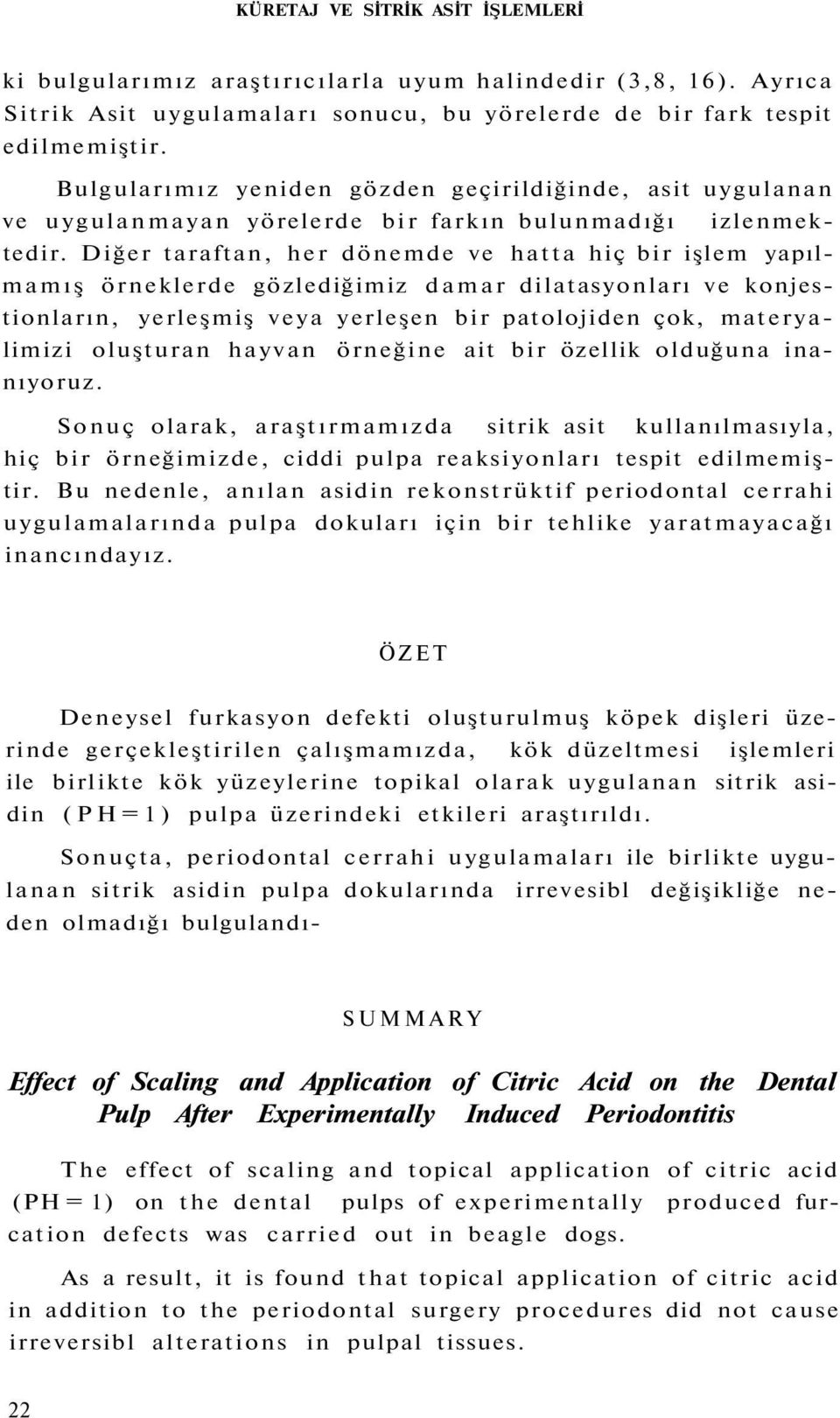 KÜRETAJ VE SİTRİK ASİT İŞLEMLERİ

ki bulgularımız araştırıcılarla uyum halindedir (3,8, 16). Ayrıca Sitrik Asit uygulamaları sonucu, bu yörelerde de bir fark tespit edilmemiştir.

Bulgularımız yeniden gözden geçirildiğinde, asit uygulanan ve uygulanmayan yörelerde bir farkın bulunmadığı izlenmektedir. Diğer taraftan, her dönemde ve hatta hiç bir işlem yapılmamış örneklerde gözlediğimiz damar dilatasyonları ve konjestionların, yerleşmiş veya yerleşen bir patolojiden çok, materyalimizi oluşturan hayvan örneğine ait bir özellik olduğuna inanıyoruz.

Sonuç olarak, araştırmamızda sitrik asit kullanılmasıyla, hiç bir örneğimizde, ciddi pulpa reaksiyonları tespit edilmemiştir. Bu nedenle, anılan asidin rekonstrüktif periodontal cerrahi uygulamalarında pulpa dokuları için bir tehlike yaratmayacağı inancındayız.

ÖZET

Deneysel furkasyon defekti oluşturulmuş köpek dişleri üzerinde gerçekleştirilen çalışmamızda, kök düzeltmesi işlemleri ile birlikte kök yüzeylerine topikal olarak uygulanan sitrik asidin (PH = 1) pulpa üzerindeki etkileri araştırıldı.

Sonuçta, periodontal cerrahi uygulamaları ile birlikte uygulanan sitrik asidin pulpa dokularında irrevesibl değişikliğe neden olmadığı bulgulandı-

SUMMARY

Effect of Scaling and Application of Citric Acid on the Dental Pulp After Experimentally Induced Periodontitis

The effect of scaling and topical application of citric acid (PH = 1) on the dental pulps of experimentally produced furcation defects was carried out in beagle dogs.

As a result, it is found that topical application of citric acid in addition to the periodontal surgery procedures did not cause irreversibl alterations in pulpal tissues.

22